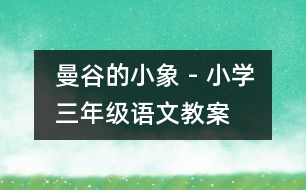 曼谷的小象 - 小学三年级语文教案